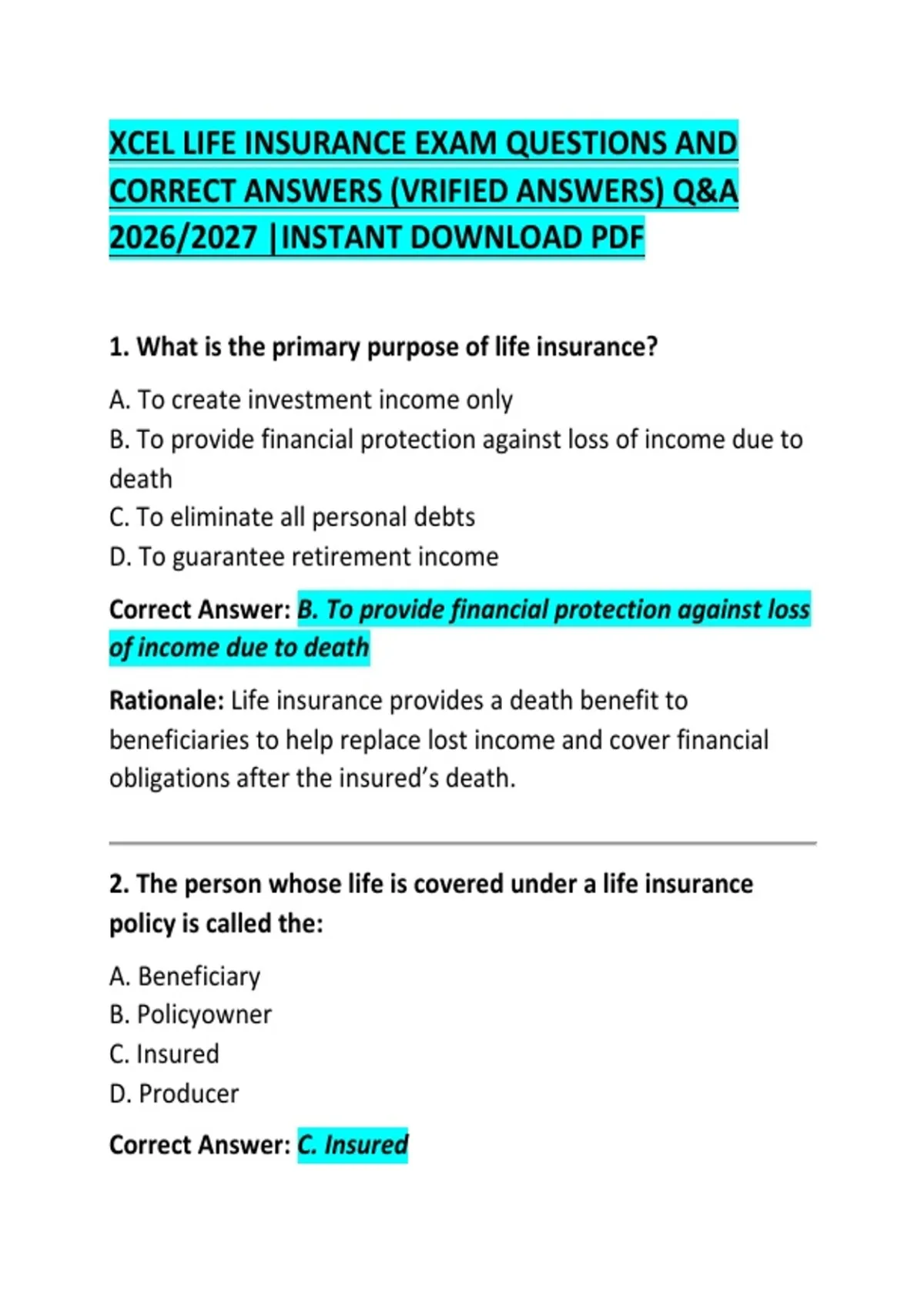 XCEL LIFE INSURANCE EXAM QUESTIONS AND CORRECT ANSWERS (VRIFIED ANSWERS) Q&A 2026/2027 |INSTANT DOWNLOAD PDF

1. What is the primary purpose of life insurance?

A. To create investment income only
B. To provide financial protection against loss of income due to death
C. To eliminate all personal debts
D. To guarantee retirement income

Correct Answer: B. To provide financial protection against loss of income due to death

Rationale: Life insurance provides a death benefit to beneficiaries to help replace lost income and cover financial obligations after the insured's death.

2. The person whose life is covered under a life insurance policy is called the:

A. Beneficiary
B. Policyowner
C. Insured
D. Producer

Correct Answer: C. Insured